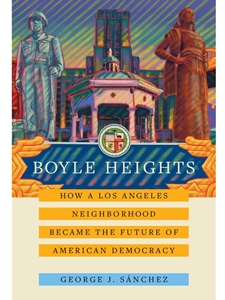 BOYLE HEIGHTS

HOW A LOS ANGELES NEIGHBORHOOD BECAME THE FUTURE OF AMERICAN DEMOCRACY

GEORGE J. SÁNCHEZ